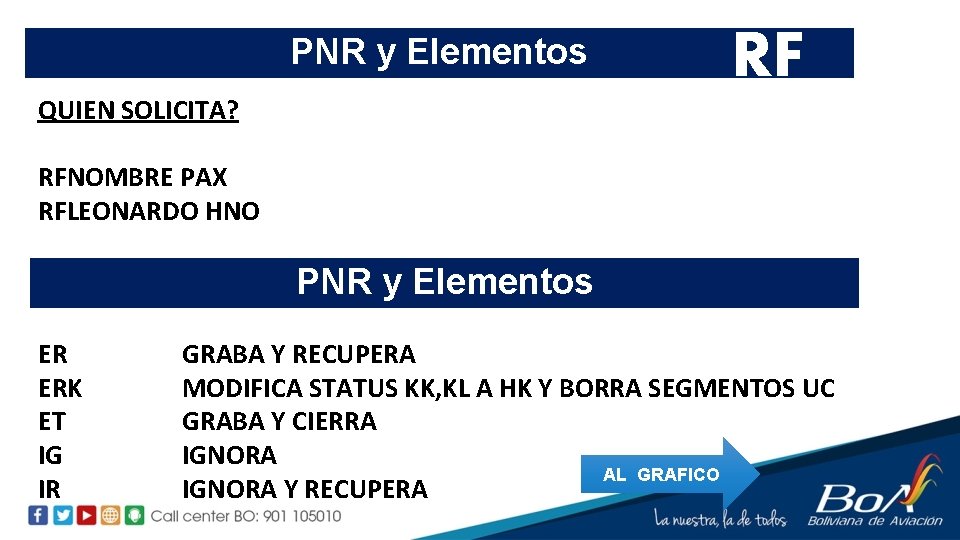 PNR y Elementos

RF

QUIEN SOLICITA?

RFNOMBRE PAX
RFLEONARDO HNO

PNR y Elementos

| ER | GRABA Y RECUPERA |
|---|---|
| ERK | MODIFICA STATUS KK,KL A HK Y BORRA SEGMENTOS UC |
| ET | GRABA Y CIERRA |
| IG | IGNORA |
| IR | IGNORA Y RECUPERA |

AL GRAFICO

Call center BO: 901 105010

La nuestra, la de todos

BoA
Boliviana de Aviación